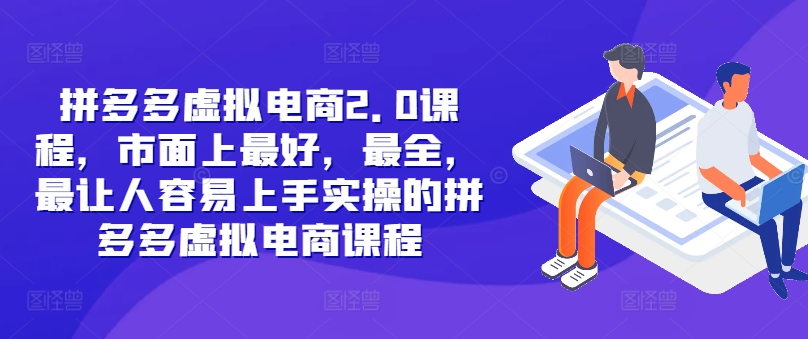 拼多多虚拟电商2.0课程，市面上最好，最全，最让人容易上手实操的拼多多虚拟电商课程